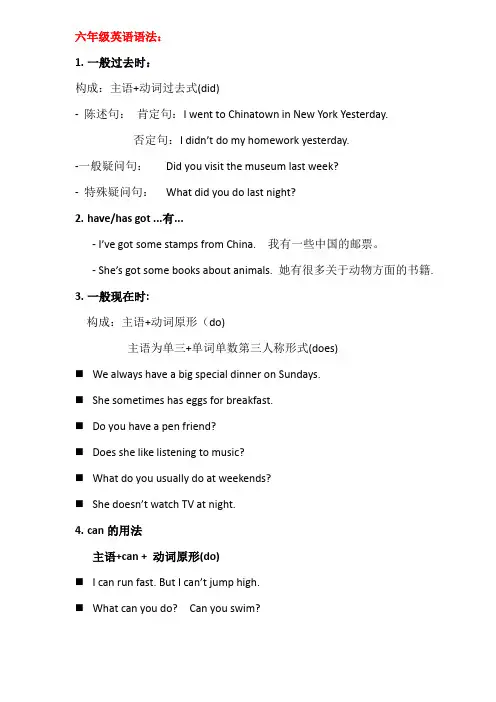 六年级英语语法：

1. 一般过去时：

构成：主语+动词过去式(did)

- 陈述句： 肯定句：I went to Chinatown in New York Yesterday.

否定句：I didn't do my homework yesterday.

-一般疑问句： Did you visit the museum last week?

- 特殊疑问句： What did you do last night?

2. have/has got ...有...

- I've got some stamps from China. 我有一些中国的邮票。

- She's got some books about animals. 她有很多关于动物方面的书籍.

3. 一般现在时:

构成：主语+动词原形（do)

主语为单三+单词单数第三人称形式(does)

■ We always have a big special dinner on Sundays.

■ She sometimes has eggs for breakfast.

■ Do you have a pen friend?

■ Does she like listening to music?

■ What do you usually do at weekends?

■ She doesn't watch TV at night.

4. can 的用法

主语+can + 动词原形(do)

■ I can run fast. But I can't jump high.

■ What can you do? Can you swim?